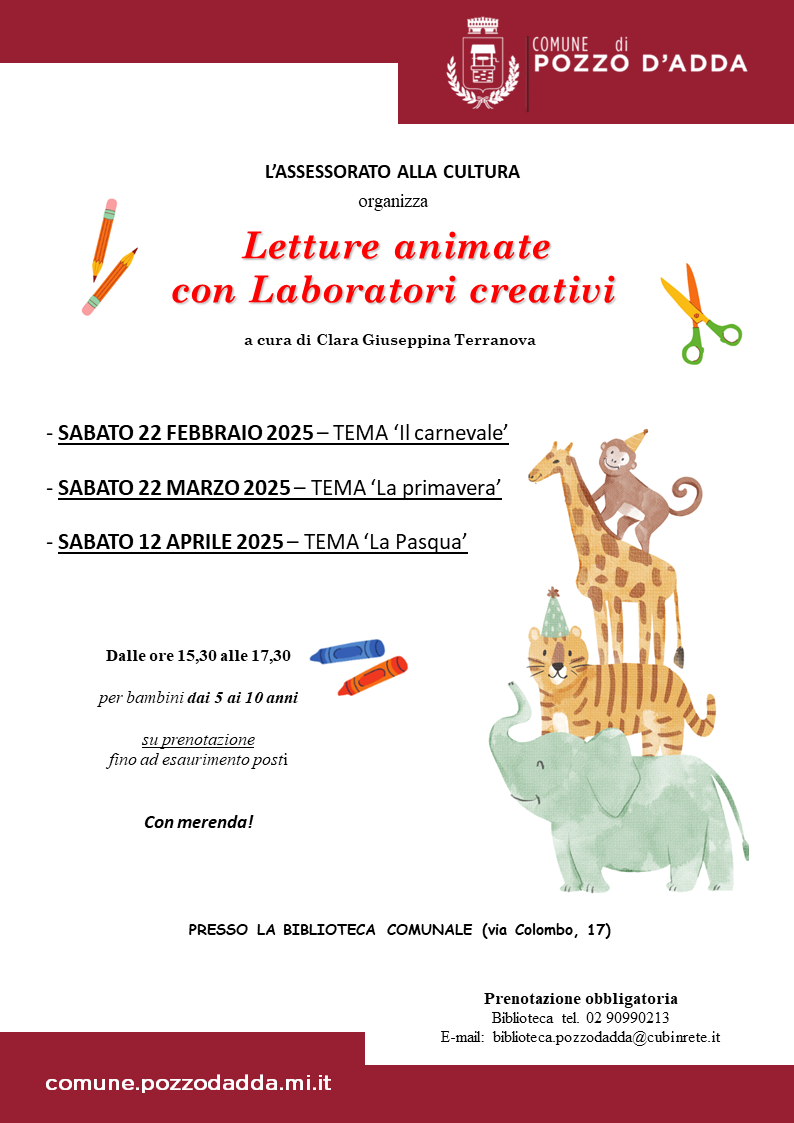 COMUNE di
POZZO D'ADDA

L'ASSESSORATO ALLA CULTURA
organizza

Letture animate
con Laboratori creativi

a cura di Clara Giuseppina Terranova

- SABATO 22 FEBBRAIO 2025 – TEMA 'Il carnevale'

- SABATO 22 MARZO 2025 – TEMA 'La primavera'

- SABATO 12 APRILE 2025 – TEMA 'La Pasqua'

Dalle ore 15,30 alle 17,30

per bambini dai 5 ai 10 anni

su prenotazione
fino ad esaurimento posti

Con merenda!

PRESSO LA BIBLIOTECA COMUNALE (via Colombo, 17)

Prenotazione obbligatoria
Biblioteca tel. 02 90990213
E-mail: biblioteca.pozzodadda@cubinrete.it

comune.pozzodadda.mi.it